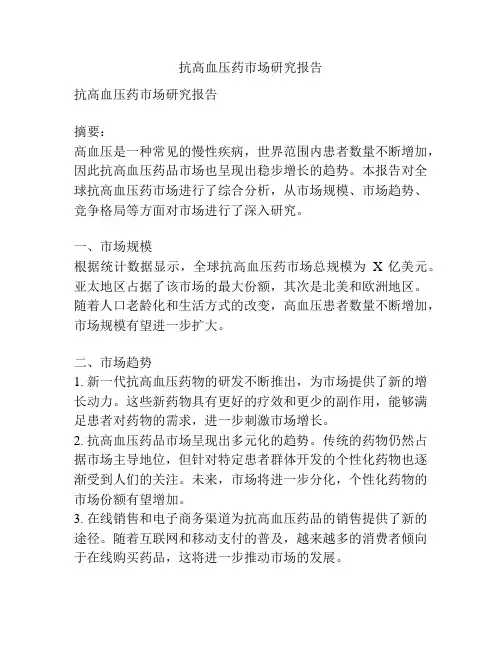 抗高血压药市场研究报告

抗高血压药市场研究报告

摘要：
高血压是一种常见的慢性疾病，世界范围内患者数量不断增加，因此抗高血压药品市场也呈现出稳步增长的趋势。本报告对全球抗高血压药市场进行了综合分析，从市场规模、市场趋势、竞争格局等方面对市场进行了深入研究。

一、市场规模
根据统计数据显示，全球抗高血压药市场总规模为 X 亿美元。亚太地区占据了该市场的最大份额，其次是北美和欧洲地区。随着人口老龄化和生活方式的改变，高血压患者数量不断增加，市场规模有望进一步扩大。

二、市场趋势
1. 新一代抗高血压药物的研发不断推出，为市场提供了新的增长动力。这些新药物具有更好的疗效和更少的副作用，能够满足患者对药物的需求，进一步刺激市场增长。
2. 抗高血压药品市场呈现出多元化的趋势。传统的药物仍然占据市场主导地位，但针对特定患者群体开发的个性化药物也逐渐受到人们的关注。未来，市场将进一步分化，个性化药物的市场份额有望增加。
3. 在线销售和电子商务渠道为抗高血压药品的销售提供了新的途径。随着互联网和移动支付的普及，越来越多的消费者倾向于在线购买药品，这将进一步推动市场的发展。